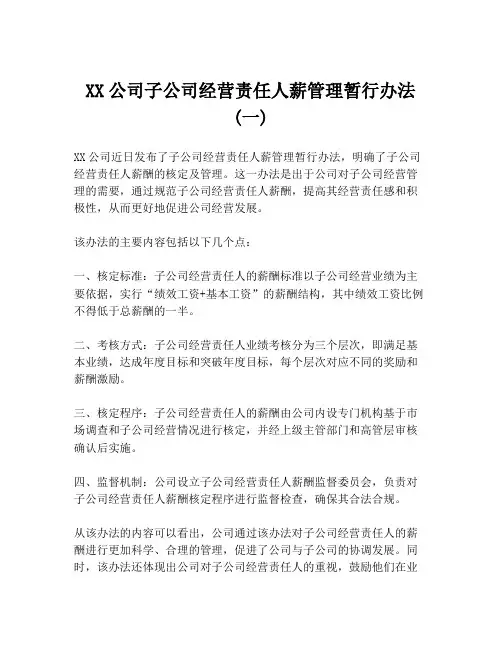 XX 公司子公司经营责任人薪管理暂行办法（一）

XX 公司近日发布了子公司经营责任人薪管理暂行办法，明确了子公司经营责任人薪酬的核定及管理。这一办法是出于公司对子公司经营管理的需要，通过规范子公司经营责任人薪酬，提高其经营责任感和积极性，从而更好地促进公司经营发展。

该办法的主要内容包括以下几个点：

一、核定标准：子公司经营责任人的薪酬标准以子公司经营业绩为主要依据，实行“绩效工资+基本工资”的薪酬结构，其中绩效工资比例不得低于总薪酬的一半。

二、考核方式：子公司经营责任人业绩考核分为三个层次，即满足基本业绩，达成年度目标和突破年度目标，每个层次对应不同的奖励和薪酬激励。

三、核定程序：子公司经营责任人的薪酬由公司内设专门机构基于市场调查和子公司经营情况进行核定，并经上级主管部门和高管层审核确认后实施。

四、监督机制：公司设立子公司经营责任人薪酬监督委员会，负责对子公司经营责任人薪酬核定程序进行监督检查，确保其合法合规。

从该办法的内容可以看出，公司通过该办法对子公司经营责任人的薪酬进行更加科学、合理的管理，促进了公司与子公司的协调发展。同时，该办法还体现出公司对子公司经营责任人的重视，鼓励他们在业